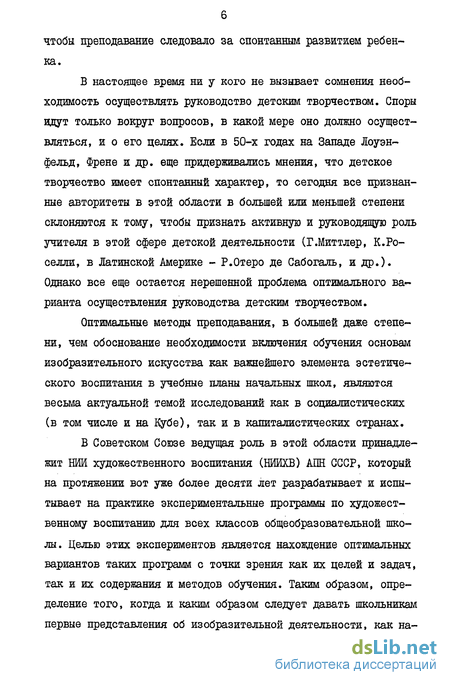 6

чтобы преподавание следовало за спонтанным развитием ребенка.

В настоящее время ни у кого не вызывает сомнения необходимость осуществлять руководство детским творчеством. Споры идут только вокруг вопросов, в какой мере оно должно осуществляться, и о его целях. Если в 50-х годах на Западе Лоуэнфельд, Френе и др. еще придерживались мнения, что детское творчество имеет спонтанный характер, то сегодня все признанные авторитеты в этой области в большей или меньшей степени склоняются к тому, чтобы признать активную и руководящую роль учителя в этой сфере детской деятельности (Г.Миттлер, К.Роселли, в Латинской Америке - Р.Отеро де Сабогаль, и др.). Однако все еще остается нерешенной проблема оптимального варианта осуществления руководства детским творчеством.

Оптимальные методы преподавания, в большей даже степени, чем обоснование необходимости включения обучения основам изобразительного искусства как важнейшего элемента эстетического воспитания в учебные планы начальных школ, являются весьма актуальной темой исследований как в социалистических (в том числе и на Кубе), так и в капиталистических странах.

В Советском Союзе ведущая роль в этой области принадлежит НИИ художественного воспитания (НИИХВ) АПН СССР, который на протяжении вот уже более десяти лет разрабатывает и испытывает на практике экспериментальные программы по художественному воспитанию для всех классов общеобразовательной школы. Целью этих экспериментов является нахождение оптимальных вариантов таких программ с точки зрения как их целей и задач, так и их содержания и методов обучения. Таким образом, определение того, когда и каким образом следует давать школьникам первые представления об изобразительной деятельности, как на-

dsLib.net
библиотека диссертаций